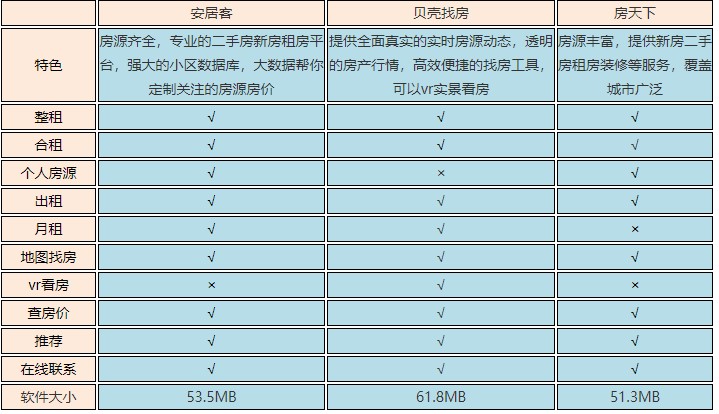 |  | 安居客 | 贝壳找房 | 房天下 |
|---|---|---|---|
| 特色 | 房源齐全，专业的二手房新房租房平台，强大的小区数据库，大数据帮你定制关注的房源房价 | 提供全面真实的实时房源动态，透明的房产行情，高效便捷的找房工具，可以vr实景看房 | 房源丰富，提供新房二手房租房装修等服务，覆盖城市广泛 |
| 整租 | √ | √ | √ |
| 合租 | √ | √ | √ |
| 个人房源 | √ | × | √ |
| 出租 | √ | √ | √ |
| 月租 | √ | √ | × |
| 地图找房 | √ | √ | √ |
| vr看房 | × | √ | × |
| 查房价 | √ | √ | √ |
| 推荐 | √ | √ | √ |
| 在线联系 | √ | √ | √ |
| 软件大小 | 53.5MB | 61.8MB | 51.3MB |